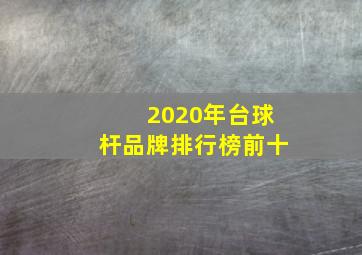 2020年台球杆品牌排行榜前十